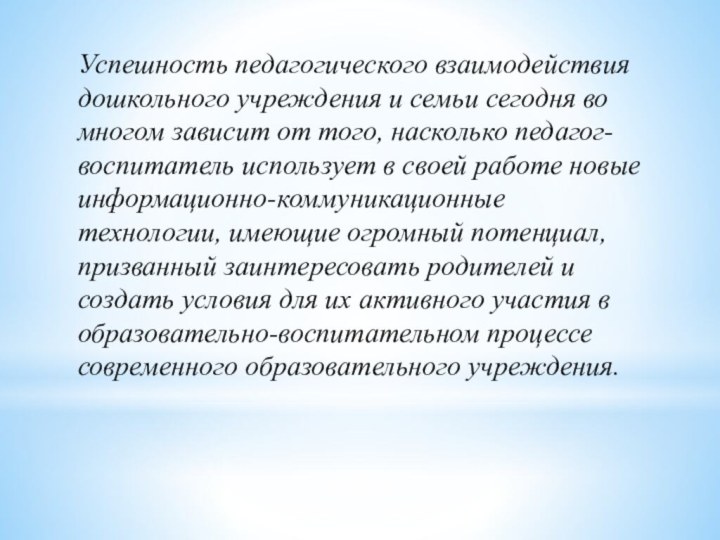 Успешность педагогического взаимодействия дошкольного учреждения и семьи сегодня во многом зависит от того, насколько педагог-воспитатель использует в своей работе новые информационно-коммуникационные технологии, имеющие огромный потенциал, призванный заинтересовать родителей и создать условия для их активного участия в образовательно-воспитательном процессе современного образовательного учреждения.